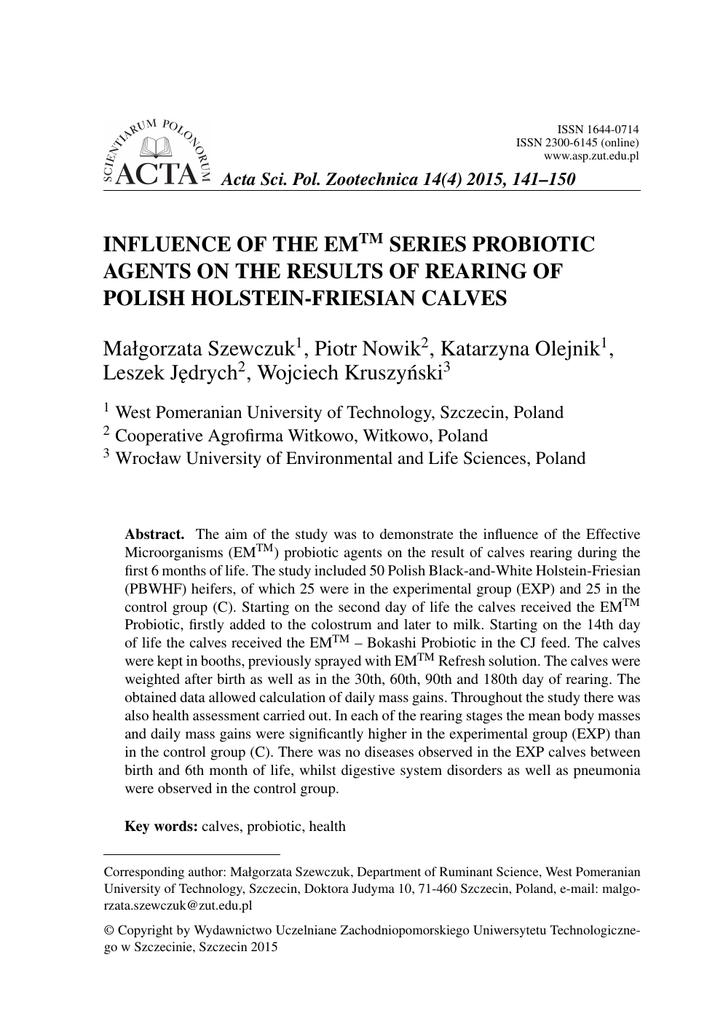 SCIENTIARUM POLONORUM ACTA

ISSN 1644-0714
ISSN 2300-6145 (online)
www.asp.zut.edu.pl

Acta Sci. Pol. Zootechnica 14(4) 2015, 141–150

INFLUENCE OF THE EM$^{TM}$ SERIES PROBIOTIC AGENTS ON THE RESULTS OF REARING OF POLISH HOLSTEIN-FRIESIAN CALVES

Małgorzata Szewczuk$^1$, Piotr Nowik$^2$, Katarzyna Olejnik$^1$, Leszek Jędrych$^2$, Wojciech Kruszyński$^3$

$^1$ West Pomeranian University of Technology, Szczecin, Poland
$^2$ Cooperative Agrofirma Witkowo, Witkowo, Poland
$^3$ Wrocław University of Environmental and Life Sciences, Poland

Abstract. The aim of the study was to demonstrate the influence of the Effective Microorganisms (EM$^{TM}$) probiotic agents on the result of calves rearing during the first 6 months of life. The study included 50 Polish Black-and-White Holstein-Friesian (PBWHF) heifers, of which 25 were in the experimental group (EXP) and 25 in the control group (C). Starting on the second day of life the calves received the EM$^{TM}$ Probiotic, firstly added to the colostrum and later to milk. Starting on the 14th day of life the calves received the EM$^{TM}$ – Bokashi Probiotic in the CJ feed. The calves were kept in booths, previously sprayed with EM$^{TM}$ Refresh solution. The calves were weighted after birth as well as in the 30th, 60th, 90th and 180th day of rearing. The obtained data allowed calculation of daily mass gains. Throughout the study there was also health assessment carried out. In each of the rearing stages the mean body masses and daily mass gains were significantly higher in the experimental group (EXP) than in the control group (C). There was no diseases observed in the EXP calves between birth and 6th month of life, whilst digestive system disorders as well as pneumonia were observed in the control group.

Key words: calves, probiotic, health

Corresponding author: Małgorzata Szewczuk, Department of Ruminant Science, West Pomeranian University of Technology, Szczecin, Doktora Judyma 10, 71-460 Szczecin, Poland, e-mail: malgorzata.szewczuk@zut.edu.pl

© Copyright by Wydawnictwo Uczelniane Zachodniopomorskiego Uniwersytetu Technologicznego w Szczecinie, Szczecin 2015